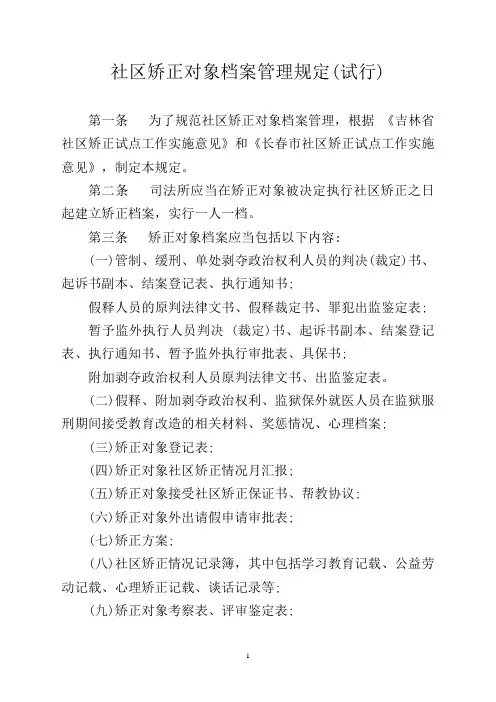 社区矫正对象档案管理规定(试行)

第一条　为了规范社区矫正对象档案管理，根据《吉林省社区矫正试点工作实施意见》和《长春市社区矫正试点工作实施意见》，制定本规定。

第二条　司法所应当在矫正对象被决定执行社区矫正之日起建立矫正档案，实行一人一档。

第三条　矫正对象档案应当包括以下内容：

(一)管制、缓刑、单处剥夺政治权利人员的判决(裁定)书、起诉书副本、结案登记表、执行通知书；

假释人员的原判法律文书、假释裁定书、罪犯出监鉴定表；

暂予监外执行人员判决（裁定)书、起诉书副本、结案登记表、执行通知书、暂予监外执行审批表、具保书；

附加剥夺政治权利人员原判法律文书、出监鉴定表。

(二)假释、附加剥夺政治权利、监狱保外就医人员在监狱服刑期间接受教育改造的相关材料、奖惩情况、心理档案；

(三)矫正对象登记表；

(四)矫正对象社区矫正情况月汇报；

(五)矫正对象接受社区矫正保证书、帮教协议；

(六)矫正对象外出请假申请审批表；

(七)矫正方案；

(八)社区矫正情况记录簿，其中包括学习教育记载、公益劳动记载、心理矫正记载、谈话记录等；

(九)矫正对象考察表、评审鉴定表；

1